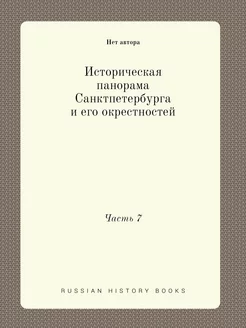 Нет автора

Историческая панорама Санктпетербурга и его окрестностей

Часть 7

RUSSIAN HISTORY BOOKS